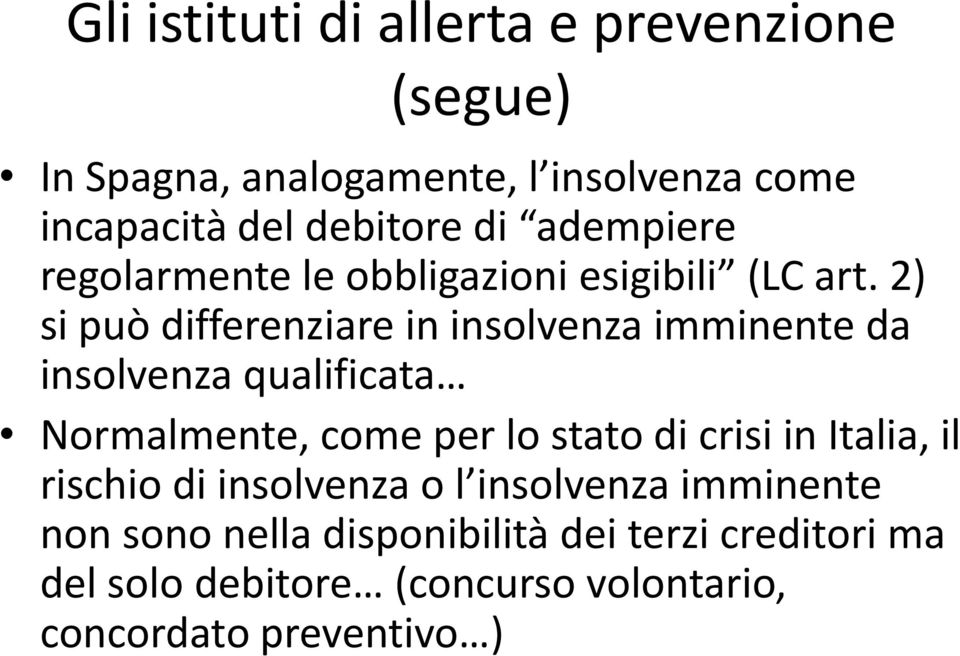 Gli istituti di allerta e prevenzione (segue)

• In Spagna, analogamente, l’insolvenza come incapacità del debitore di “adempiere regolarmente le obbligazioni esigibili” (LC art. 2) si può differenziare in insolvenza imminente da insolvenza qualificata…

• Normalmente, come per lo stato di crisi in Italia, il rischio di insolvenza o l’insolvenza imminente non sono nella disponibilità dei terzi creditori ma del solo debitore… (concurso volontario, concordato preventivo…)